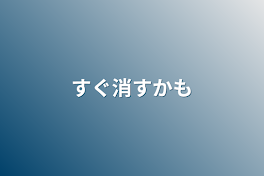 すぐ消すかも